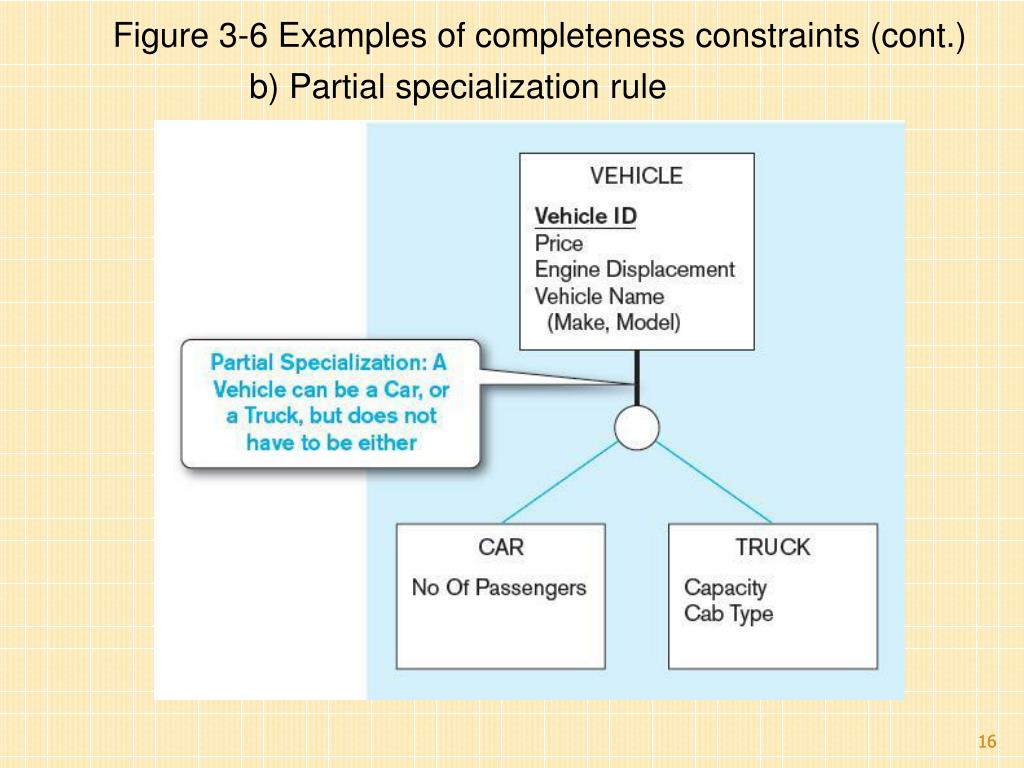 Figure 3-6 Examples of completeness constraints (cont.)

b) Partial specialization rule

VEHICLE

Vehicle ID
Price
Engine Displacement
Vehicle Name
(Make, Model)

Partial Specialization: A Vehicle can be a Car, or a Truck, but does not have to be either

CAR

No Of Passengers

TRUCK

Capacity
Cab Type

16